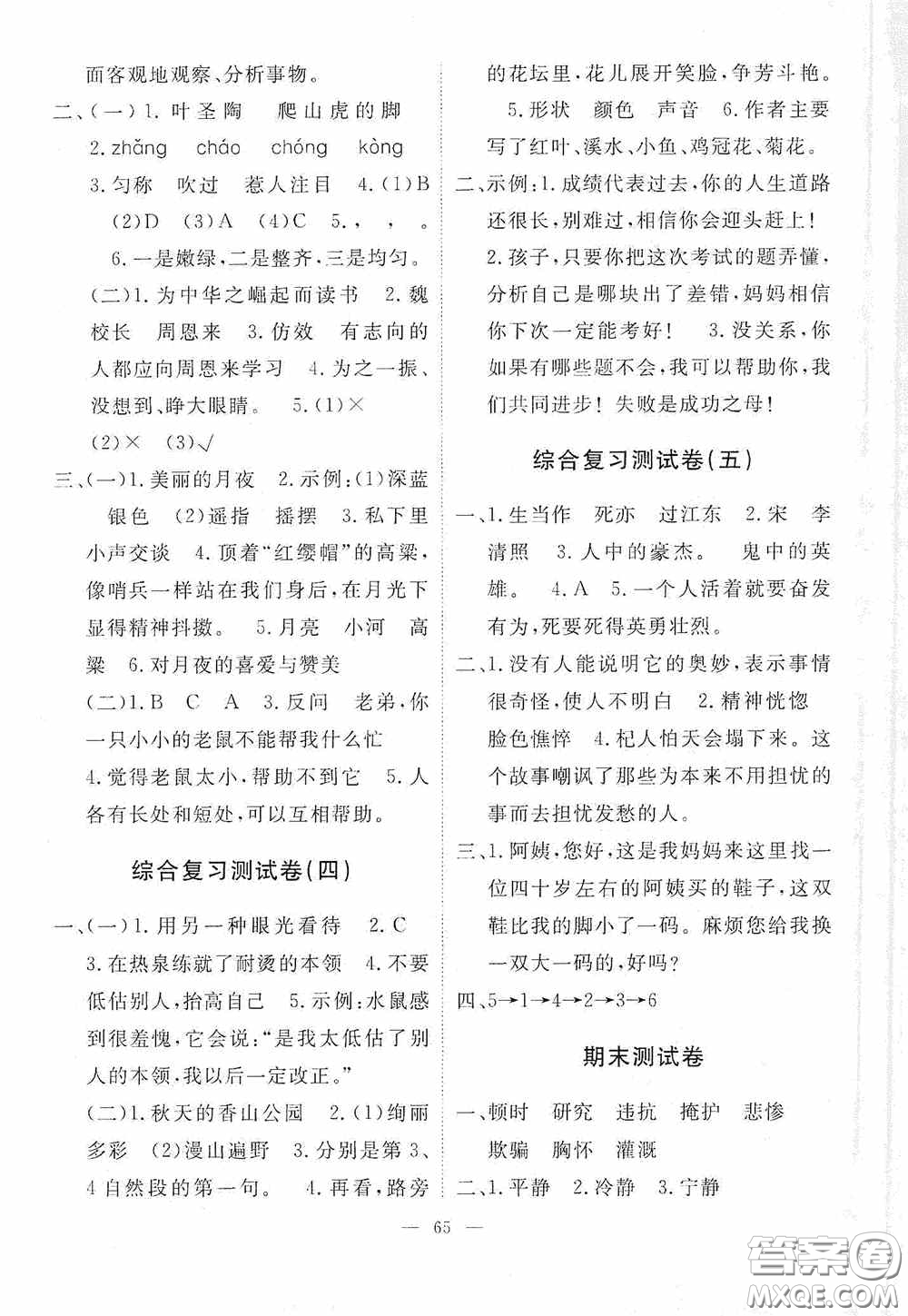 面客观地观察、分析事物。

二、(一)1. 叶圣陶　爬山虎的脚　2. zhǎng　cháo　chóng　kòng　3. 匀称　吹过　惹人注目　4. (1)B　(2)D　(3)A　(4)C　5. ，　，　。　6. 一是嫩绿，二是整齐，三是均匀。

(二)1. 为中华之崛起而读书　2. 魏校长　周恩来　3. 仿效　有志向的人都应向周恩来学习　4. 为之一振、没想到、睁大眼睛。　5. (1)×　(2)×　(3)√

三、(一)1. 美丽的月夜　2. 示例：(1)深蓝　银色　(2)遥指　摇摆　3. 私下里小声交谈　4. 顶着"红缨帽"的高粱，像哨兵一样站在我们身后，在月光下显得精神抖擞。　5. 月亮　小河　高粱　6. 对月夜的喜爱与赞美

(二)1. B　C　A　3. 反问　老弟，你一只小小的老鼠不能帮我什么忙　4. 觉得老鼠太小，帮助不到它　5. 人各有长处和短处，可以互相帮助。

综合复习测试卷(四)

一、(一)1. 用另一种眼光看待　2. C　3. 在热泉练就了耐烫的本领　4. 不要低估别人，抬高自己　5. 示例：水鼠感到很羞愧，它会说："是我太低估了别人的本领，我以后一定改正。"

(二)1. 秋天的香山公园　2. (1)绚丽多彩　(2)漫山遍野　3. 分别是第3、4自然段的第一句。　4. 再看，路旁的花坛里，花儿展开笑脸，争芳斗艳。　5. 形状　颜色　声音　6. 作者主要写了红叶、溪水、小鱼、鸡冠花、菊花。

二、示例：1. 成绩代表过去，你的人生道路还很长，别难过，相信你会迎头赶上！　2. 孩子，只要你把这次考试的题弄懂，分析自己是哪块出了差错，妈妈相信你下次一定能考好！　3. 没关系，你如果有哪些题不会，我可以帮助你，我们共同进步！失败是成功之母！

综合复习测试卷(五)

一、1. 生当作　死亦　过江东　2. 宋　李清照　3. 人中的豪杰。　鬼中的英雄。　4. A　5. 一个人活着就要奋发有为，死要死得英勇壮烈。

二、1. 没有人能说明它的奥妙，表示事情很奇怪，使人不明白　2. 精神恍惚　脸色憔悴　4. 杞人怕天会塌下来。这个故事嘲讽了那些为本来不用担忧的事而去担忧发愁的人。

三、1. 阿姨，您好，这是我妈妈来这里找一位四十岁左右的阿姨买的鞋子，这双鞋比我的脚小了一码。麻烦您给我换一双大一码的，好吗？

四、5→1→4→2→3→6

期末测试卷

一、顿时　研究　违抗　掩护　悲惨　欺骗　胸怀　灌溉

二、1. 平静　2. 冷静　3. 宁静

— 65 —

答案圈 MXQE.COM